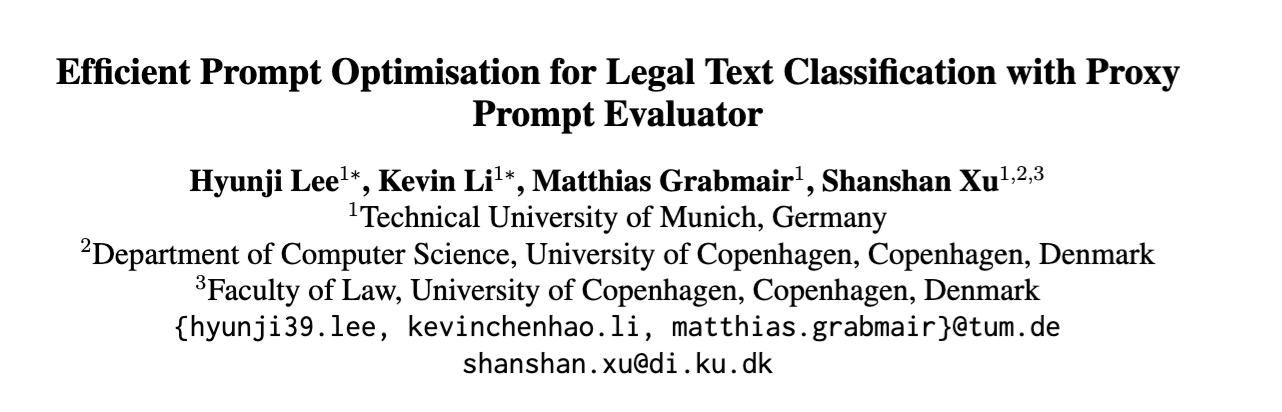 Efficient Prompt Optimisation for Legal Text Classification with Proxy Prompt Evaluator

Hyunji Lee$^{1*}$, Kevin Li$^{1*}$, Matthias Grabmair$^{1}$, Shanshan Xu$^{1,2,3}$
$^{1}$Technical University of Munich, Germany
$^{2}$Department of Computer Science, University of Copenhagen, Copenhagen, Denmark
$^{3}$Faculty of Law, University of Copenhagen, Copenhagen, Denmark
{hyunji39.lee, kevinchenhao.li, matthias.grabmair}@tum.de
shanshan.xu@di.ku.dk